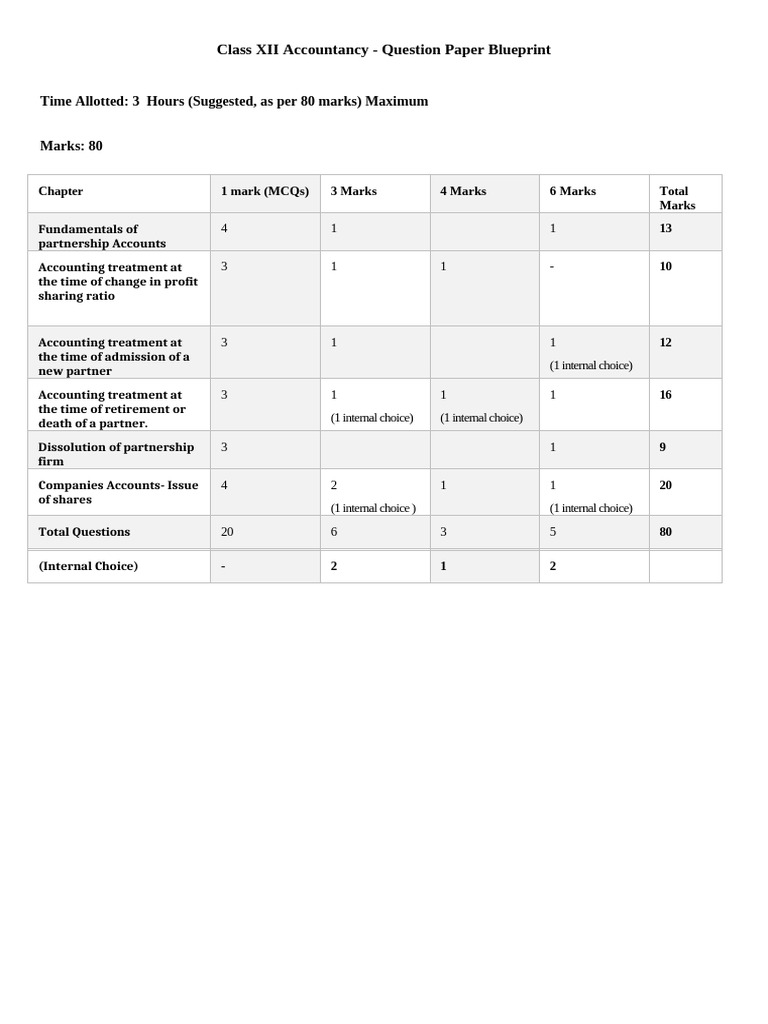 Class XII Accountancy - Question Paper Blueprint

Time Allotted: 3 Hours (Suggested, as per 80 marks) Maximum

Marks: 80

| Chapter | 1 mark (MCQs) | 3 Marks | 4 Marks | 6 Marks | Total Marks |
|---|---|---|---|---|---|
| Fundamentals of partnership Accounts | 4 | 1 | | 1 | 13 |
| Accounting treatment at the time of change in profit sharing ratio | 3 | 1 | 1 | - | 10 |
| Accounting treatment at the time of admission of a new partner | 3 | 1 | | 1 (1 internal choice) | 12 |
| Accounting treatment at the time of retirement or death of a partner. | 3 | 1 (1 internal choice) | 1 (1 internal choice) | 1 | 16 |
| Dissolution of partnership firm | 3 | | | 1 | 9 |
| Companies Accounts- Issue of shares | 4 | 2 (1 internal choice ) | 1 | 1 (1 internal choice) | 20 |
| Total Questions | 20 | 6 | 3 | 5 | 80 |
| (Internal Choice) | - | 2 | 1 | 2 | |